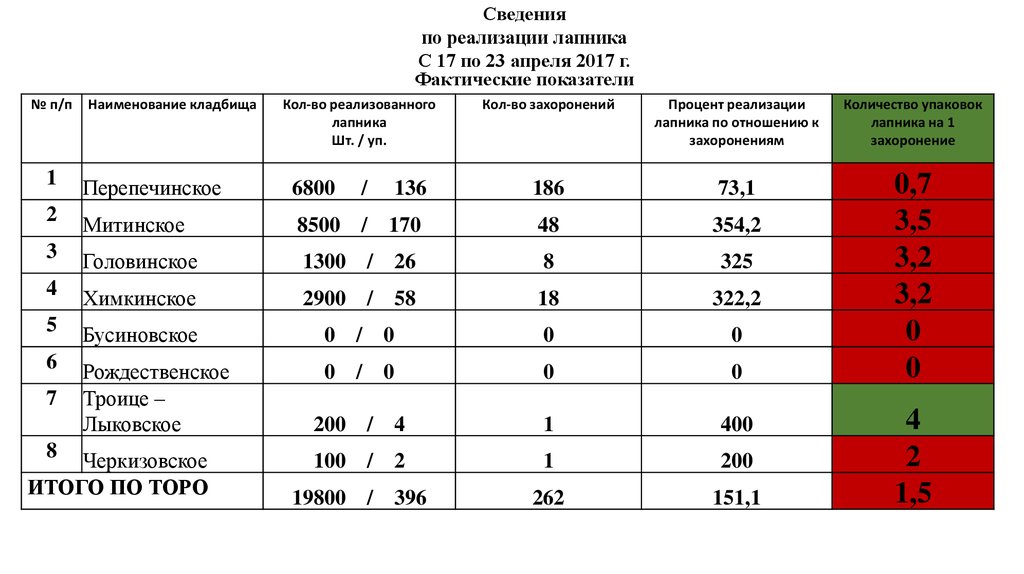 Сведения
по реализации лапника
С 17 по 23 апреля 2017 г.
Фактические показатели

| № п/п | Наименование кладбища | Кол-во реализованного лапника Шт. / уп. | Кол-во захоронений | Процент реализации лапника по отношению к захоронениям | Количество упаковок лапника на 1 захоронение |
|---|---|---|---|---|---|
| 1 | Перепечинское | 6800 / 136 | 186 | 73,1 | 0,7 |
| 2 | Митинское | 8500 / 170 | 48 | 354,2 | 3,5 |
| 3 | Головинское | 1300 / 26 | 8 | 325 | 3,2 |
| 4 | Химкинское | 2900 / 58 | 18 | 322,2 | 3,2 |
| 5 | Бусиновское | 0 / 0 | 0 | 0 | 0 |
| 6 | Рождественское | 0 / 0 | 0 | 0 | 0 |
| 7 | Троице – Лыковское | 200 / 4 | 1 | 400 | 4 |
| 8 | Черкизовское | 100 / 2 | 1 | 200 | 2 |
| ИТОГО ПО ТОРО | | 19800 / 396 | 262 | 151,1 | 1,5 |